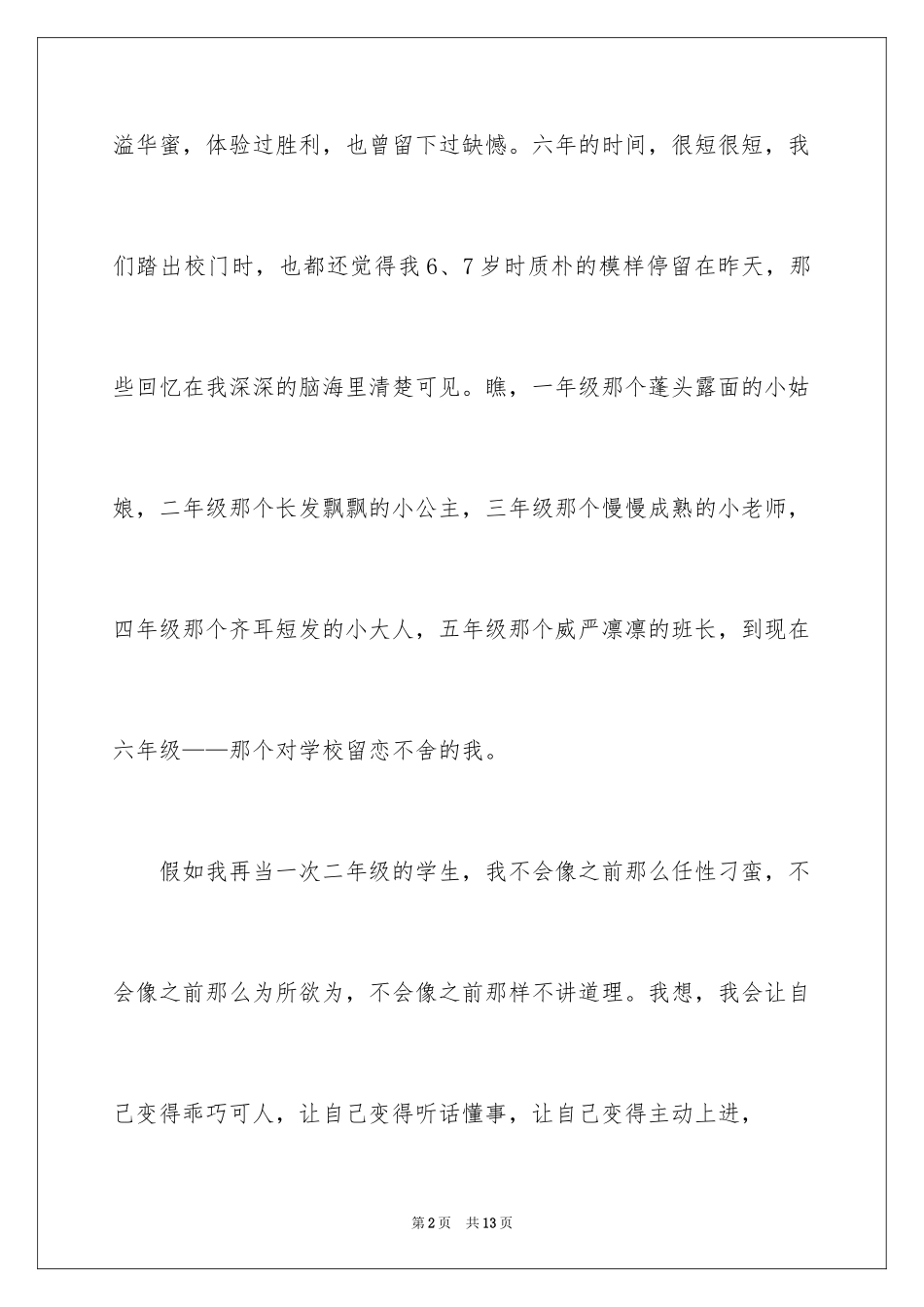 溢华蜜，体验过胜利，也曾留下过缺憾。六年的时间，很短很短，我们踏出校门时，也都还觉得我6、7岁时质朴的模样停留在昨天，那些回忆在我深深的脑海里清楚可见。瞧，一年级那个蓬头露面的小姑娘，二年级那个长发飘飘的小公主，三年级那个慢慢成熟的小老师，四年级那个齐耳短发的小大人，五年级那个威严凛凛的班长，到现在六年级——那个对学校留恋不舍的我。

假如我再当一次二年级的学生，我不会像之前那么任性刁蛮，不会像之前那么为所欲为，不会像之前那样不讲道理。我想，我会让自己变得乖巧可人，让自己变得听话懂事，让自己变得主动上进，

第2页 共13页